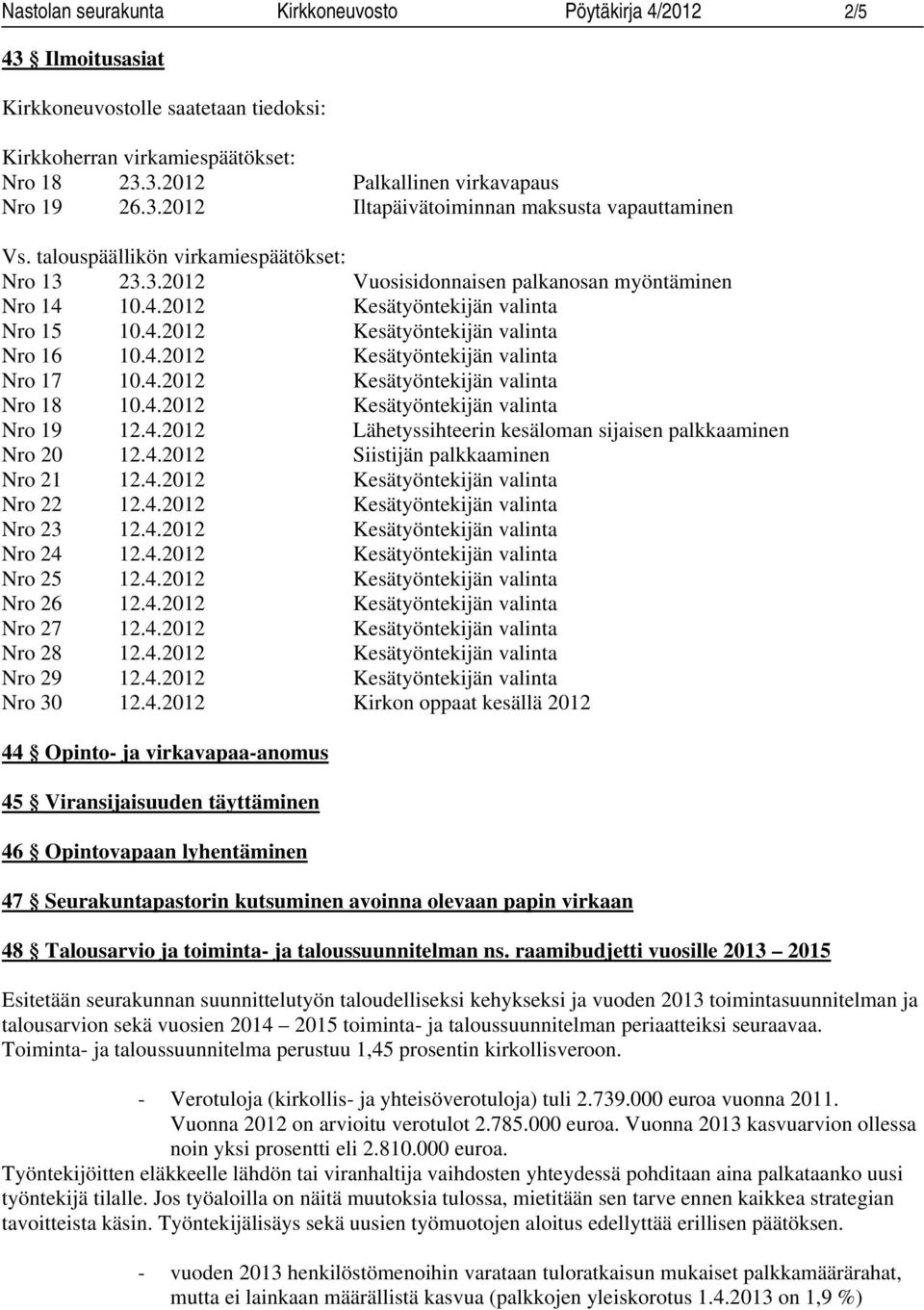 Nastolan seurakunta Kirkkoneuvosto Pöytäkirja 4/2012 2/5

43 § Ilmoitusasiat

Kirkkoneuvostolle saatetaan tiedoksi:

Kirkkoherran virkamiespäätökset:
Nro 18 23.3.2012 Palkallinen virkavapaus
Nro 19 26.3.2012 Iltapäivätoiminnan maksusta vapauttaminen

Vs. talouspäällikön virkamiespäätökset:
Nro 13 23.3.2012 Vuosisidonnaisen palkanosan myöntäminen
Nro 14 10.4.2012 Kesätyöntekijän valinta
Nro 15 10.4.2012 Kesätyöntekijän valinta
Nro 16 10.4.2012 Kesätyöntekijän valinta
Nro 17 10.4.2012 Kesätyöntekijän valinta
Nro 18 10.4.2012 Kesätyöntekijän valinta
Nro 19 12.4.2012 Lähetyssihteerin kesäloman sijaisen palkkaaminen
Nro 20 12.4.2012 Siistijän palkkaaminen
Nro 21 12.4.2012 Kesätyöntekijän valinta
Nro 22 12.4.2012 Kesätyöntekijän valinta
Nro 23 12.4.2012 Kesätyöntekijän valinta
Nro 24 12.4.2012 Kesätyöntekijän valinta
Nro 25 12.4.2012 Kesätyöntekijän valinta
Nro 26 12.4.2012 Kesätyöntekijän valinta
Nro 27 12.4.2012 Kesätyöntekijän valinta
Nro 28 12.4.2012 Kesätyöntekijän valinta
Nro 29 12.4.2012 Kesätyöntekijän valinta
Nro 30 12.4.2012 Kirkon oppaat kesällä 2012

44 § Opinto- ja virkavapaa-anomus

45 § Viransijaisuuden täyttäminen

46 § Opintovapaan lyhentäminen

47 § Seurakuntapastorin kutsuminen avoinna olevaan papin virkaan

48 § Talousarvio ja toiminta- ja taloussuunnitelman ns. raamibudjetti vuosille 2013 – 2015

Esitetään seurakunnan suunnittelutyön taloudelliseksi kehykseksi ja vuoden 2013 toimintasuunnitelman ja talousarvion sekä vuosien 2014 – 2015 toiminta- ja taloussuunnitelman periaatteiksi seuraavaa. Toiminta- ja taloussuunnitelma perustuu 1,45 prosentin kirkollisveroon.

- Verotuloja (kirkollis- ja yhteisöverotuloja) tuli 2.739.000 euroa vuonna 2011. Vuonna 2012 on arvioitu verotulot 2.785.000 euroa. Vuonna 2013 kasvuarvion ollessa noin yksi prosentti eli 2.810.000 euroa.

Työntekijöitten eläkkeelle lähdön tai viranhaltija vaihdosten yhteydessä pohditaan aina palkataanko uusi työntekijä tilalle. Jos työaloilla on näitä muutoksia tulossa, mietitään sen tarve ennen kaikkea strategian tavoitteista käsin. Työntekijälisäys sekä uusien työmuotojen aloitus edellyttää erillisen päätöksen.

- vuoden 2013 henkilöstömenoihin varataan tuloratkaisun mukaiset palkkamäärärahat, mutta ei lainkaan määrällistä kasvua (palkkojen yleiskorotus 1.4.2013 on 1,9 %)